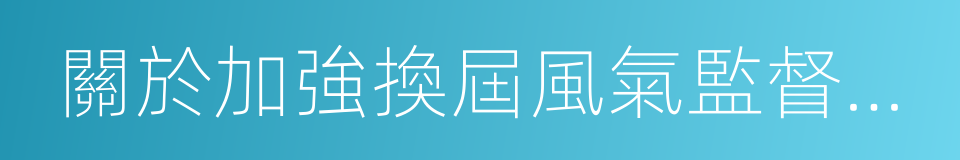 關於加強換屆風氣監督...